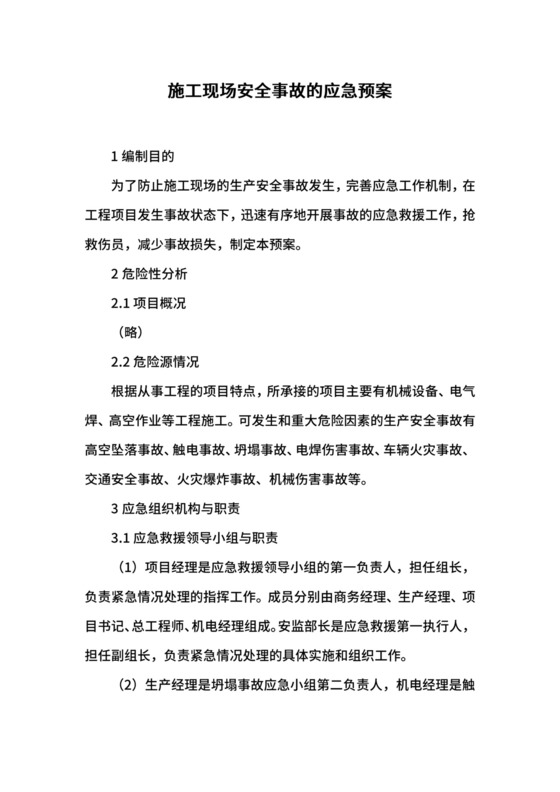 施工现场安全事故的应急预案

1 编制目的

为了防止施工现场的生产安全事故发生，完善应急工作机制，在工程项目发生事故状态下，迅速有序地开展事故的应急救援工作，抢救伤员，减少事故损失，制定本预案。

2 危险性分析

2.1 项目概况

（略）

2.2 危险源情况

根据从事工程的项目特点，所承接的项目主要有机械设备、电气焊、高空作业等工程施工。可发生和重大危险因素的生产安全事故有高空坠落事故、触电事故、坍塌事故、电焊伤害事故、车辆火灾事故、交通安全事故、火灾爆炸事故、机械伤害事故等。

3 应急组织机构与职责

3.1 应急救援领导小组与职责

（1）项目经理是应急救援领导小组的第一负责人，担任组长，负责紧急情况处理的指挥工作。成员分别由商务经理、生产经理、项目书记、总工程师、机电经理组成。安监部长是应急救援第一执行人，担任副组长，负责紧急情况处理的具体实施和组织工作。

（2）生产经理是坍塌事故应急小组第二负责人，机电经理是触